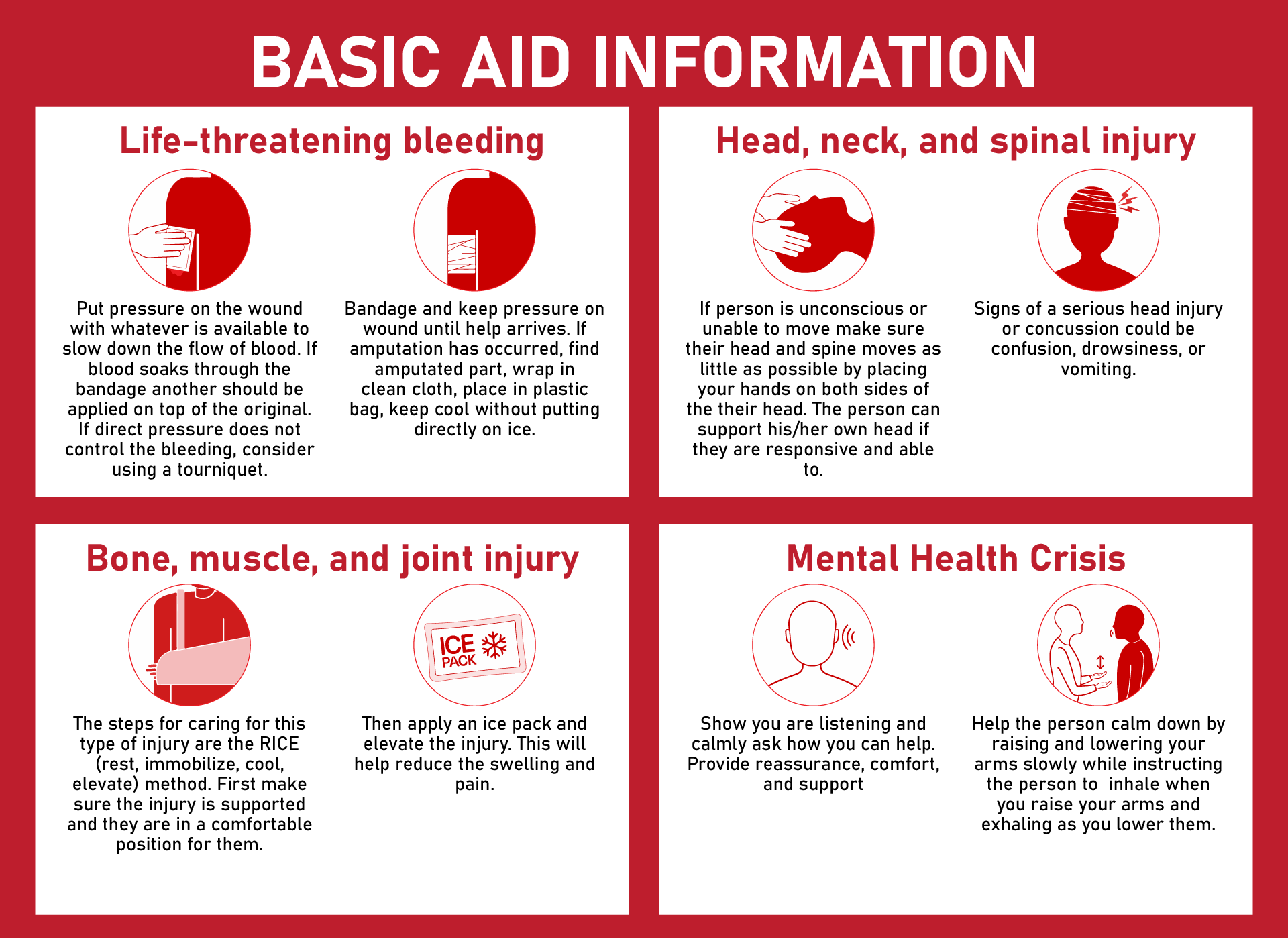 BASIC AID INFORMATION

Life-threatening bleeding

Put pressure on the wound with whatever is available to slow down the flow of blood. If blood soaks through the bandage another should be applied on top of the original. If direct pressure does not control the bleeding, consider using a tourniquet.

Bandage and keep pressure on wound until help arrives. If amputation has occurred, find amputated part, wrap in clean cloth, place in plastic bag, keep cool without putting directly on ice.

Head, neck, and spinal injury

If person is unconscious or unable to move make sure their head and spine moves as little as possible by placing your hands on both sides of the their head. The person can support his/her own head if they are responsive and able to.

Signs of a serious head injury or concussion could be confusion, drowsiness, or vomiting.

Bone, muscle, and joint injury

The steps for caring for this type of injury are the RICE (rest, immobilize, cool, elevate) method. First make sure the injury is supported and they are in a comfortable position for them.

ICE PACK

Then apply an ice pack and elevate the injury. This will help reduce the swelling and pain.

Mental Health Crisis

Show you are listening and calmly ask how you can help. Provide reassurance, comfort, and support

Help the person calm down by raising and lowering your arms slowly while instructing the person to inhale when you raise your arms and exhaling as you lower them.